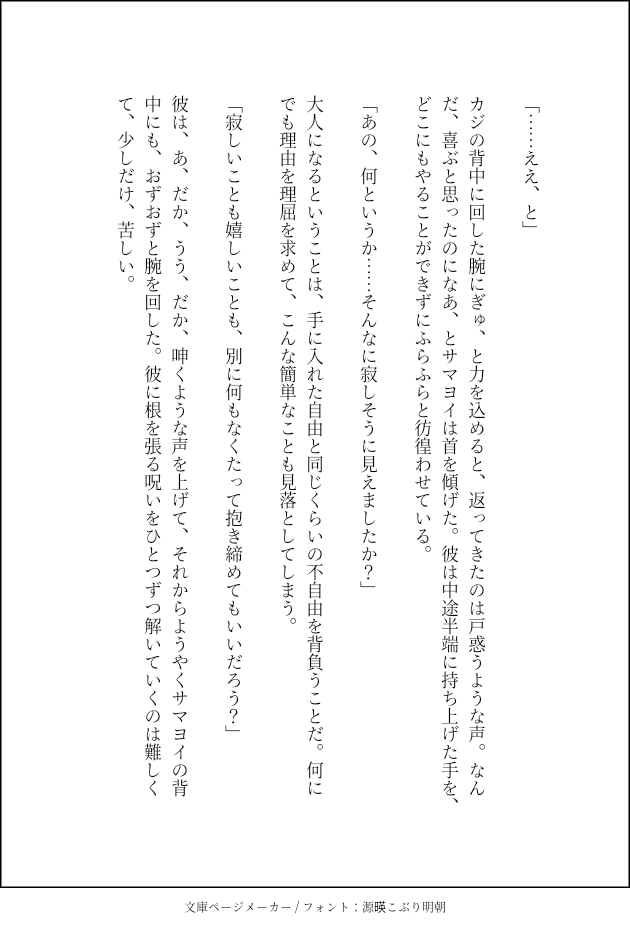 「……ええ、と」

カジの背中に回した腕にぎゅ、と力を込めると、返ってきたのは戸惑うような声。なんだ、喜ぶと思ったのになあ、とサマヨイは首を傾げた。彼は中途半端に持ち上げた手を、どこにもやることができずにふらふらと彷徨わせている。

「あの、何というか……そんなに寂しそうに見えましたか？」

大人になるということは、手に入れた自由と同じくらいの不自由を背負うことだ。何にでも理由を理屈を求めて、こんな簡単なことも見落としてしまう。

「寂しいことも嬉しいことも、別に何もなくたって抱き締めてもいいだろう？」

彼は、あ、だか、うう、だか、呻くような声を上げて、それからようやくサマヨイの背中にも、おずおずと腕を回した。彼に根を張る呪いをひとつずつ解いていくのは難しくて、少しだけ、苦しい。

文庫ページメーカー / フォント：源暎こぶり明朝